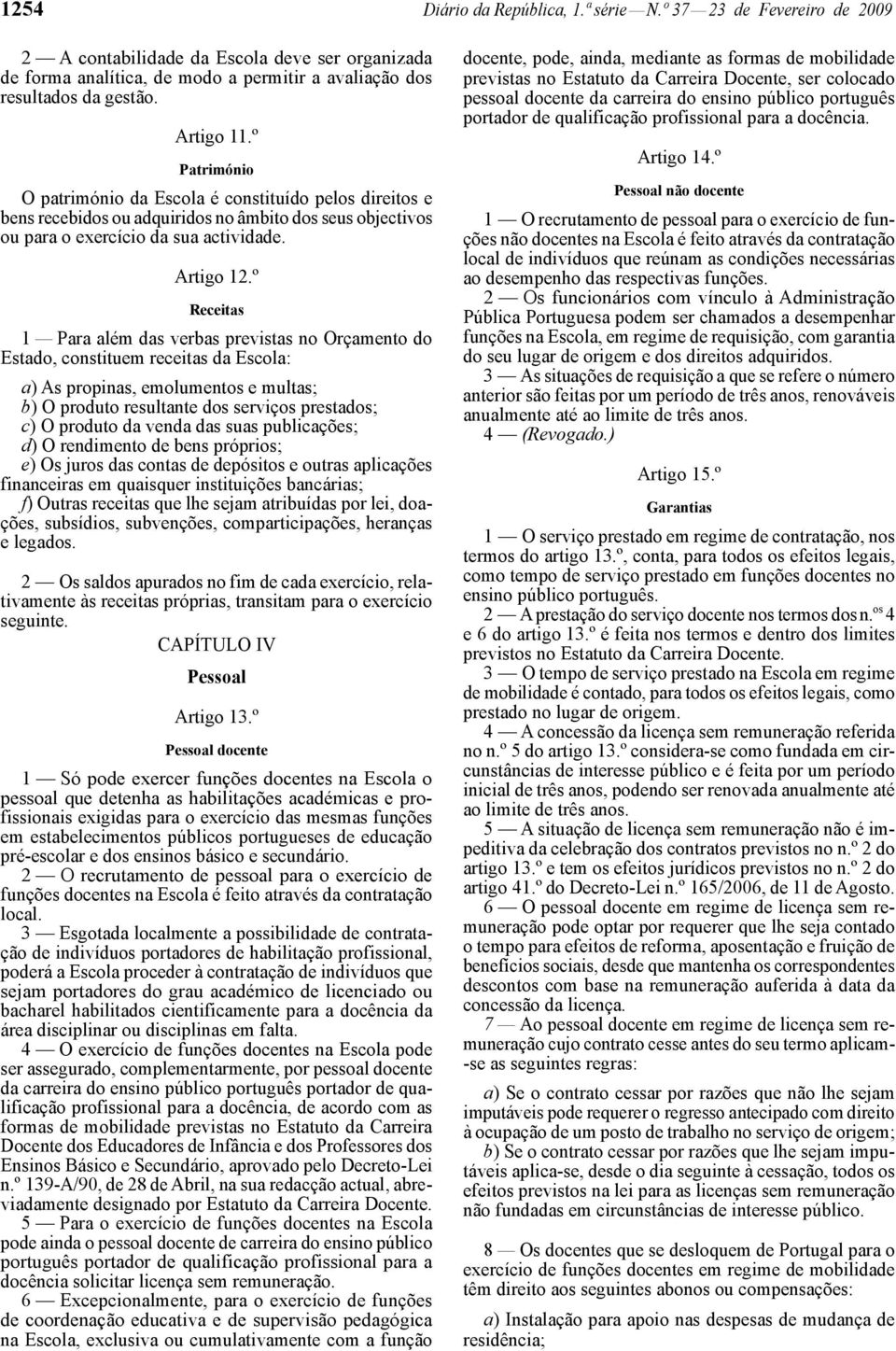 1254 Diário da República, 1.ª série — N.º 37 — 23 de Fevereiro de 2009

2 — A contabilidade da Escola deve ser organizada de forma analítica, de modo a permitir a avaliação dos resultados da gestão.

Artigo 11.º

Património

O património da Escola é constituído pelos direitos e bens recebidos ou adquiridos no âmbito dos seus objectivos ou para o exercício da sua actividade.

Artigo 12.º

Receitas

1 — Para além das verbas previstas no Orçamento do Estado, constituem receitas da Escola:

a) As propinas, emolumentos e multas;
b) O produto resultante dos serviços prestados;
c) O produto da venda das suas publicações;
d) O rendimento de bens próprios;
e) Os juros das contas de depósitos e outras aplicações financeiras em quaisquer instituições bancárias;
f) Outras receitas que lhe sejam atribuídas por lei, doações, subsídios, subvenções, comparticipações, heranças e legados.

2 — Os saldos apurados no fim de cada exercício, relativamente às receitas próprias, transitam para o exercício seguinte.

CAPÍTULO IV

Pessoal

Artigo 13.º

Pessoal docente

1 — Só pode exercer funções docentes na Escola o pessoal que detenha as habilitações académicas e profissionais exigidas para o exercício das mesmas funções em estabelecimentos públicos portugueses de educação pré-escolar e dos ensinos básico e secundário.
2 — O recrutamento de pessoal para o exercício de funções docentes na Escola é feito através da contratação local.
3 — Esgotada localmente a possibilidade de contratação de indivíduos portadores de habilitação profissional, poderá a Escola proceder à contratação de indivíduos que sejam portadores do grau académico de licenciado ou bacharel habilitados cientificamente para a docência da área disciplinar ou disciplinas em falta.
4 — O exercício de funções docentes na Escola pode ser assegurado, complementarmente, por pessoal docente da carreira do ensino público português portador de qualificação profissional para a docência, de acordo com as formas de mobilidade previstas no Estatuto da Carreira Docente dos Educadores de Infância e dos Professores dos Ensinos Básico e Secundário, aprovado pelo Decreto-Lei n.º 139-A/90, de 28 de Abril, na sua redacção actual, abreviadamente designado por Estatuto da Carreira Docente.
5 — Para o exercício de funções docentes na Escola pode ainda o pessoal docente de carreira do ensino público português portador de qualificação profissional para a docência solicitar licença sem remuneração.
6 — Excepcionalmente, para o exercício de funções de coordenação educativa e de supervisão pedagógica na Escola, exclusiva ou cumulativamente com a função docente, pode, ainda, mediante as formas de mobilidade previstas no Estatuto da Carreira Docente, ser colocado pessoal docente da carreira do ensino público português portador de qualificação profissional para a docência.

Artigo 14.º

Pessoal não docente

1 — O recrutamento de pessoal para o exercício de funções não docentes na Escola é feito através da contratação local de indivíduos que reúnam as condições necessárias ao desempenho das respectivas funções.
2 — Os funcionários com vínculo à Administração Pública Portuguesa podem ser chamados a desempenhar funções na Escola, em regime de requisição, com garantia do seu lugar de origem e dos direitos adquiridos.
3 — As situações de requisição a que se refere o número anterior são feitas por um período de três anos, renováveis anualmente até ao limite de três anos.
4 — (Revogado.)

Artigo 15.º

Garantias

1 — O serviço prestado em regime de contratação, nos termos do artigo 13.º, conta, para todos os efeitos legais, como tempo de serviço prestado em funções docentes no ensino público português.
2 — A prestação do serviço docente nos termos dos n.os 4 e 6 do artigo 13.º é feita nos termos e dentro dos limites previstos no Estatuto da Carreira Docente.
3 — O tempo de serviço prestado na Escola em regime de mobilidade é contado, para todos os efeitos legais, como prestado no lugar de origem.
4 — A concessão da licença sem remuneração referida no n.º 5 do artigo 13.º considera-se como fundada em circunstâncias de interesse público e é feita por um período inicial de três anos, podendo ser renovada anualmente até ao limite de três anos.
5 — A situação de licença sem remuneração não é impeditiva da celebração dos contratos previstos no n.º 2 do artigo 13.º e tem os efeitos jurídicos previstos no n.º 2 do artigo 41.º do Decreto-Lei n.º 165/2006, de 11 de Agosto.
6 — O pessoal docente em regime de licença sem remuneração pode optar por requerer que lhe seja contado o tempo para efeitos de reforma, aposentação e fruição de benefícios sociais, desde que mantenha os correspondentes descontos com base na remuneração auferida à data da concessão da licença.
7 — Ao pessoal docente em regime de licença sem remuneração cujo contrato cesse antes do seu termo aplicam-se as seguintes regras:

a) Se o contrato cessar por razões que não lhe sejam imputáveis pode requerer o regresso antecipado com direito à ocupação de um posto de trabalho no serviço de origem;
b) Se o contrato cessar por razões que lhe sejam imputáveis aplica-se, desde o dia seguinte à cessação, todos os efeitos previstos na lei para as licenças sem remuneração não fundadas em circunstâncias de interesse público.

8 — Os docentes que se desloquem de Portugal para o exercício de funções docentes em regime de mobilidade têm direito aos seguintes abonos ou compensações:

a) Instalação para apoio nas despesas de mudança de residência;